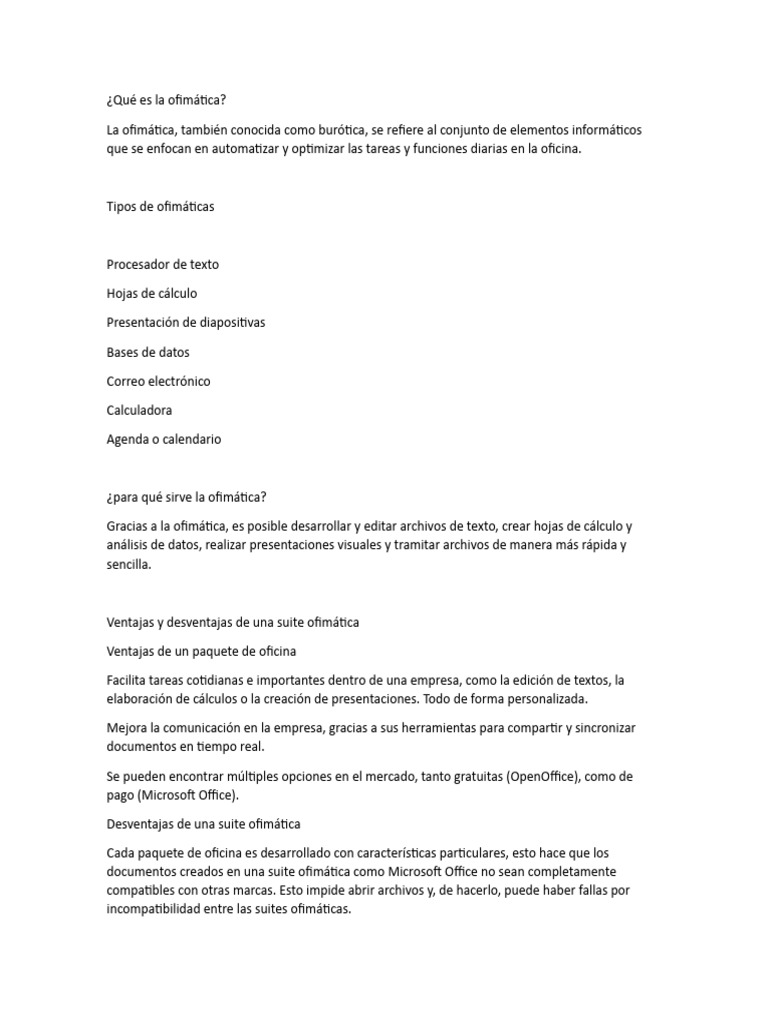 ¿Qué es la ofimática?

La ofimática, también conocida como burótica, se refiere al conjunto de elementos informáticos que se enfocan en automatizar y optimizar las tareas y funciones diarias en la oficina.

Tipos de ofimáticas

Procesador de texto

Hojas de cálculo

Presentación de diapositivas

Bases de datos

Correo electrónico

Calculadora

Agenda o calendario

¿para qué sirve la ofimática?

Gracias a la ofimática, es posible desarrollar y editar archivos de texto, crear hojas de cálculo y análisis de datos, realizar presentaciones visuales y tramitar archivos de manera más rápida y sencilla.

Ventajas y desventajas de una suite ofimática

Ventajas de un paquete de oficina

Facilita tareas cotidianas e importantes dentro de una empresa, como la edición de textos, la elaboración de cálculos o la creación de presentaciones. Todo de forma personalizada.

Mejora la comunicación en la empresa, gracias a sus herramientas para compartir y sincronizar documentos en tiempo real.

Se pueden encontrar múltiples opciones en el mercado, tanto gratuitas (OpenOffice), como de pago (Microsoft Office).

Desventajas de una suite ofimática

Cada paquete de oficina es desarrollado con características particulares, esto hace que los documentos creados en una suite ofimática como Microsoft Office no sean completamente compatibles con otras marcas. Esto impide abrir archivos y, de hacerlo, puede haber fallas por incompatibilidad entre las suites ofimáticas.